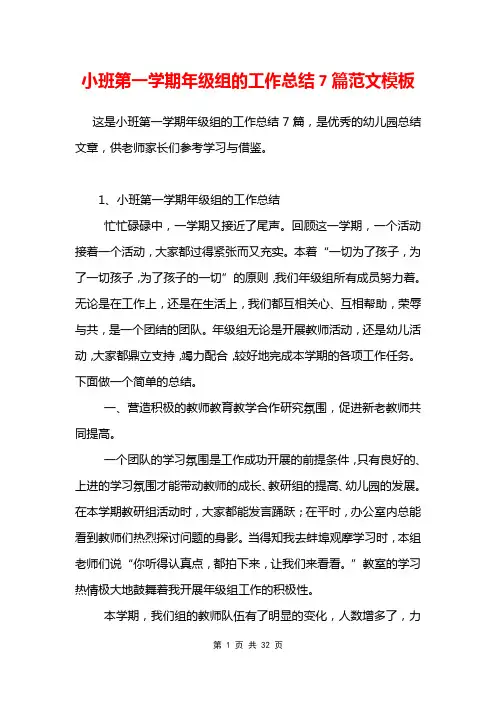 小班第一学期年级组的工作总结 7 篇范文模板

这是小班第一学期年级组的工作总结 7 篇，是优秀的幼儿园总结文章，供老师家长们参考学习与借鉴。

1、小班第一学期年级组的工作总结

忙忙碌碌中，一学期又接近了尾声。回顾这一学期，一个活动接着一个活动，大家都过得紧张而又充实。本着“一切为了孩子，为了一切孩子，为了孩子的一切”的原则，我们年级组所有成员努力着。无论是在工作上，还是在生活上，我们都互相关心、互相帮助，荣辱与共，是一个团结的团队。年级组无论是开展教师活动，还是幼儿活动，大家都鼎立支持，竭力配合，较好地完成本学期的各项工作任务。下面做一个简单的总结。

一、营造积极的教师教育教学合作研究氛围，促进新老教师共同提高。

一个团队的学习氛围是工作成功开展的前提条件，只有良好的、上进的学习氛围才能带动教师的成长、教研组的提高、幼儿园的发展。在本学期教研组活动时，大家都能发言踊跃；在平时，办公室内总能看到教师们热烈探讨问题的身影。当得知我去蚌埠观摩学习时，本组老师们说“你听得认真点，都拍下来，让我们来看看。”教室的学习热情极大地鼓舞着我开展年级组工作的积极性。

本学期，我们组的教师队伍有了明显的变化，人数增多了，力

第 1 页 共 32 页